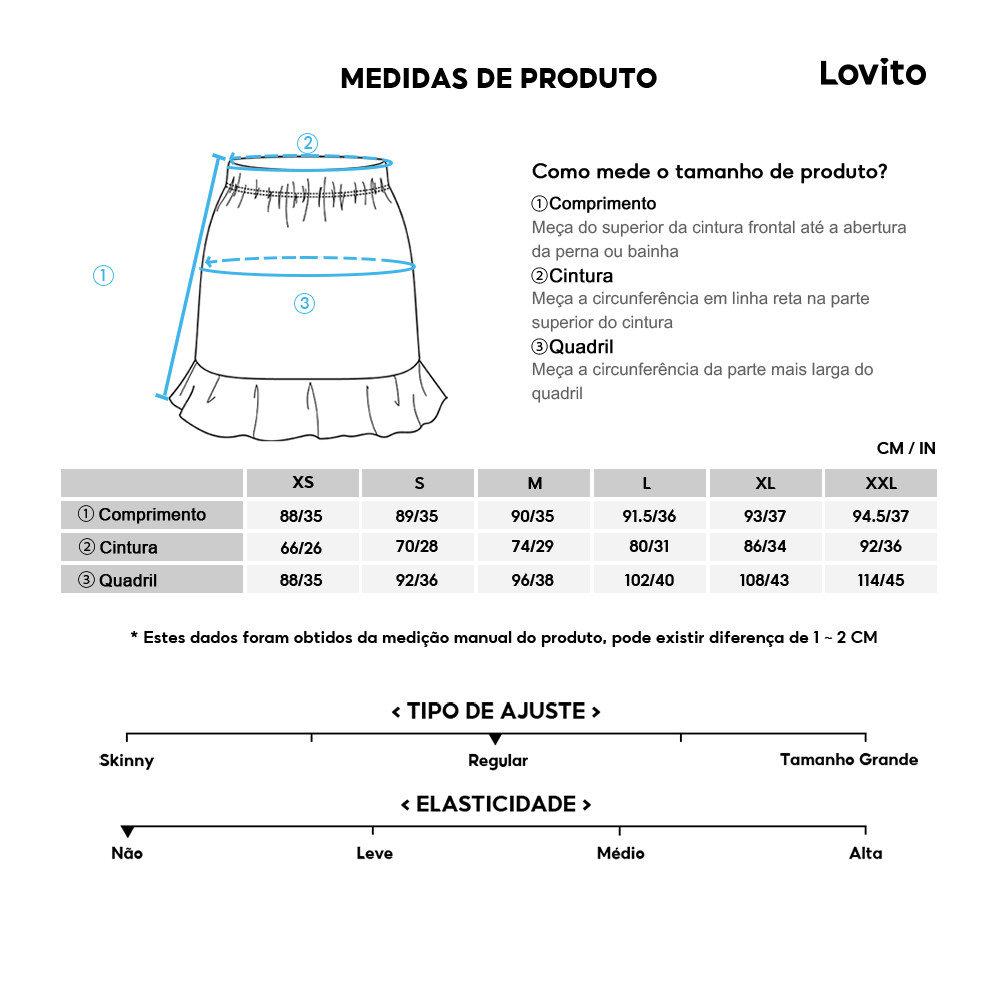 MEDIDAS DE PRODUTO

Lovito

②

①

③

Como mede o tamanho de produto?

①Comprimento
Meça do superior da cintura frontal até a abertura da perna ou bainha

②Cintura
Meça a circunferência em linha reta na parte superior do cintura

③Quadril
Meça a circunferência da parte mais larga do quadril

CM / IN

| | XS | S | M | L | XL | XXL |
|---|---|---|---|---|---|---|
| ① Comprimento | 88/35 | 89/35 | 90/35 | 91.5/36 | 93/37 | 94.5/37 |
| ② Cintura | 66/26 | 70/28 | 74/29 | 80/31 | 86/34 | 92/36 |
| ③ Quadril | 88/35 | 92/36 | 96/38 | 102/40 | 108/43 | 114/45 |

* Estes dados foram obtidos da medição manual do produto, pode existir diferença de 1 ~ 2 CM

< TIPO DE AJUSTE >

Skinny Regular Tamanho Grande

< ELASTICIDADE >

Não Leve Médio Alta